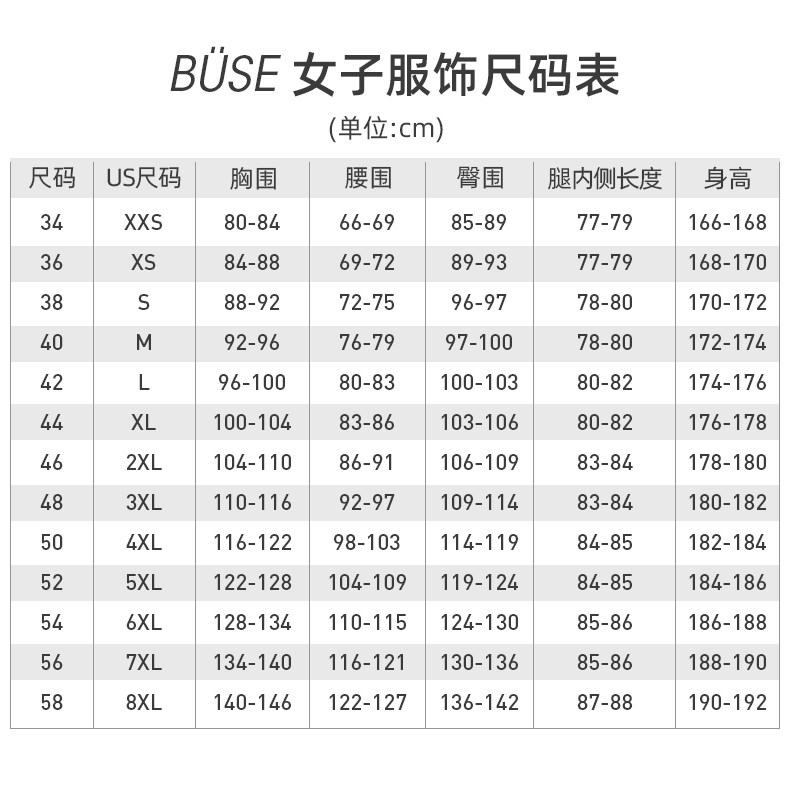 BÜSE 女子服饰尺码表

(单位:cm)

| 尺码 | US尺码 | 胸围 | 腰围 | 臀围 | 腿内侧长度 | 身高 |
|---|---|---|---|---|---|---|
| 34 | XXS | 80-84 | 66-69 | 85-89 | 77-79 | 166-168 |
| 36 | XS | 84-88 | 69-72 | 89-93 | 77-79 | 168-170 |
| 38 | S | 88-92 | 72-75 | 96-97 | 78-80 | 170-172 |
| 40 | M | 92-96 | 76-79 | 97-100 | 78-80 | 172-174 |
| 42 | L | 96-100 | 80-83 | 100-103 | 80-82 | 174-176 |
| 44 | XL | 100-104 | 83-86 | 103-106 | 80-82 | 176-178 |
| 46 | 2XL | 104-110 | 86-91 | 106-109 | 83-84 | 178-180 |
| 48 | 3XL | 110-116 | 92-97 | 109-114 | 83-84 | 180-182 |
| 50 | 4XL | 116-122 | 98-103 | 114-119 | 84-85 | 182-184 |
| 52 | 5XL | 122-128 | 104-109 | 119-124 | 84-85 | 184-186 |
| 54 | 6XL | 128-134 | 110-115 | 124-130 | 85-86 | 186-188 |
| 56 | 7XL | 134-140 | 116-121 | 130-136 | 85-86 | 188-190 |
| 58 | 8XL | 140-146 | 122-127 | 136-142 | 87-88 | 190-192 |